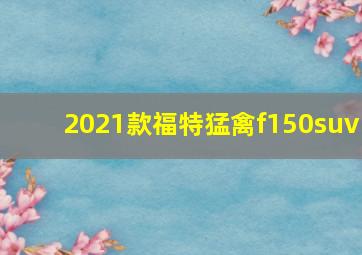 2021款福特猛禽f150suv